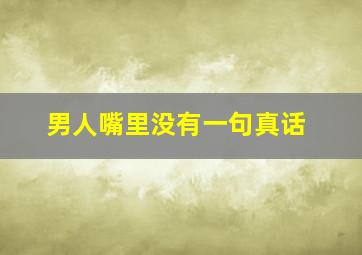 男人嘴里没有一句真话